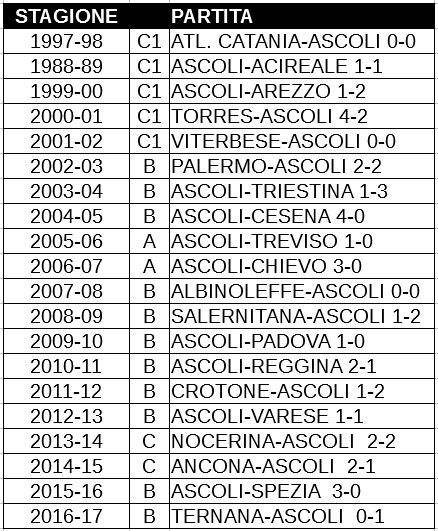 | STAGIONE | | PARTITA |
|---|---|---|
| 1997-98 | C1 | ATL. CATANIA-ASCOLI 0-0 |
| 1988-89 | C1 | ASCOLI-ACIREALE 1-1 |
| 1999-00 | C1 | ASCOLI-AREZZO 1-2 |
| 2000-01 | C1 | TORRES-ASCOLI 4-2 |
| 2001-02 | C1 | VITERBESE-ASCOLI 0-0 |
| 2002-03 | B | PALERMO-ASCOLI 2-2 |
| 2003-04 | B | ASCOLI-TRIESTINA 1-3 |
| 2004-05 | B | ASCOLI-CESENA 4-0 |
| 2005-06 | A | ASCOLI-TREVISO 1-0 |
| 2006-07 | A | ASCOLI-CHIEVO 3-0 |
| 2007-08 | B | ALBINOLEFFE-ASCOLI 0-0 |
| 2008-09 | B | SALERNITANA-ASCOLI 1-2 |
| 2009-10 | B | ASCOLI-PADOVA 1-0 |
| 2010-11 | B | ASCOLI-REGGINA 2-1 |
| 2011-12 | B | CROTONE-ASCOLI 1-2 |
| 2012-13 | B | ASCOLI-VARESE 1-1 |
| 2013-14 | C | NOCERINA-ASCOLI 2-2 |
| 2014-15 | C | ANCONA-ASCOLI 2-1 |
| 2015-16 | B | ASCOLI-SPEZIA 3-0 |
| 2016-17 | B | TERNANA-ASCOLI 0-1 |